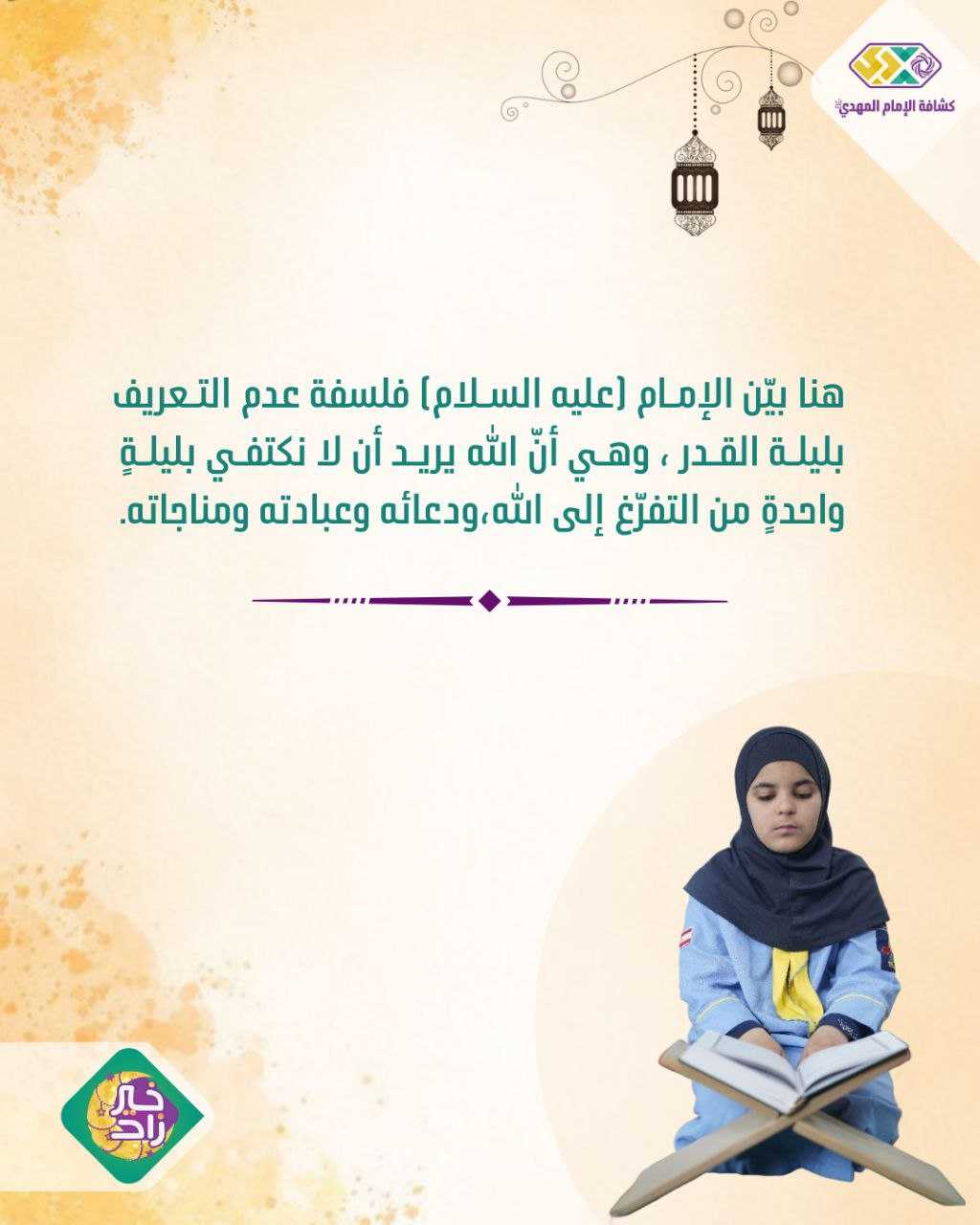 كشافة الإمام المهدي

هنا بيّن الإمام (عليه السلام) فلسفة عدم التعريف بليلة القدر ، وهي أنّ الله يريد أن لا نكتفي بليلةٍ واحدةٍ من التفرّغ إلى الله،ودعائه وعبادته ومناجاته.

خير زاد